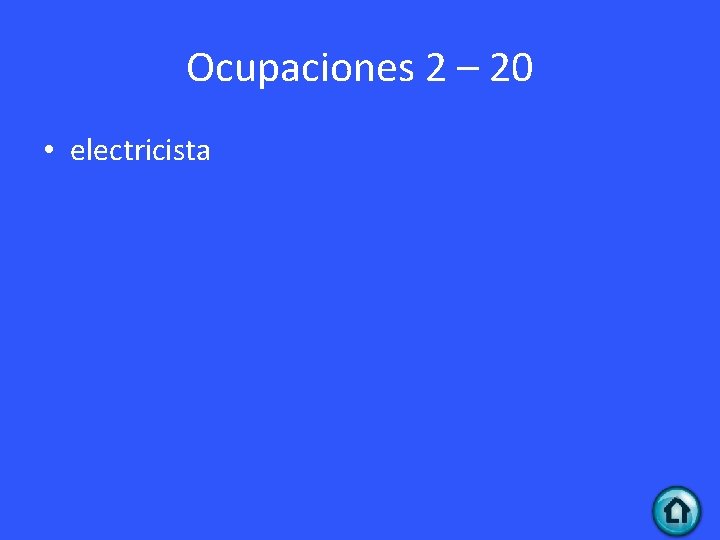 Ocupaciones 2 – 20

• electricista